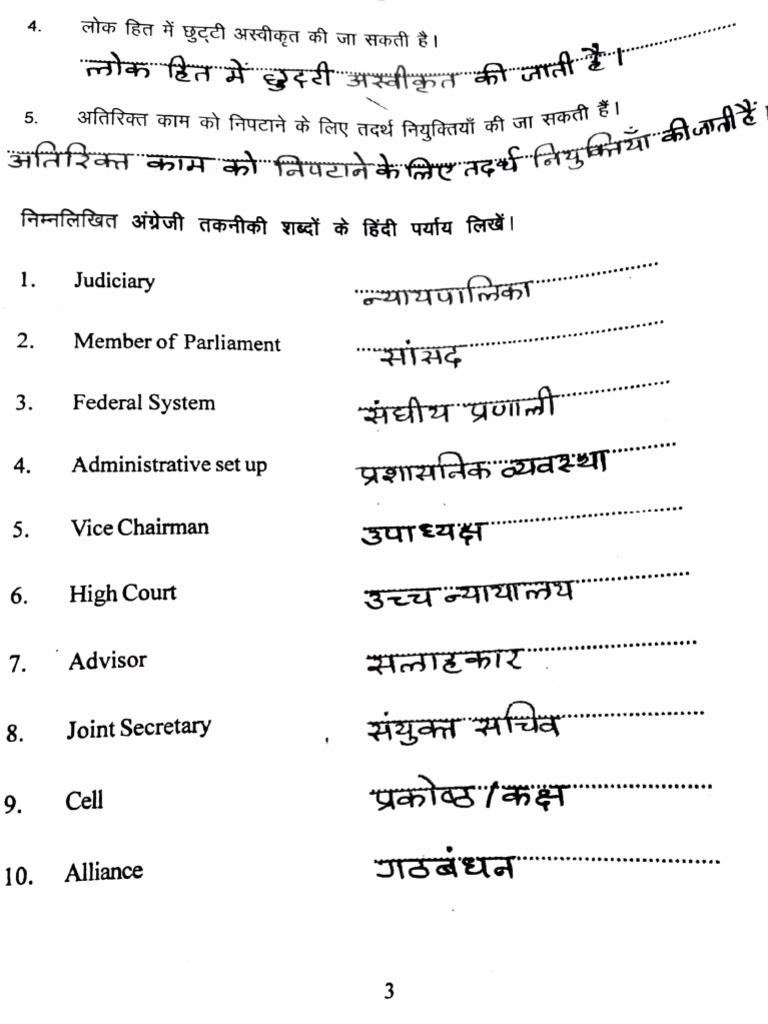 4. लोक हित में छुट्टी अस्वीकृत की जा सकती है।

लोक हित में छुट्टी अस्वीकृत की जाती है।

5. अतिरिक्त काम को निपटाने के लिए तदर्थ नियुक्तियाँ की जा सकती हैं।

अतिरिक्त काम को निपटाने के लिए तदर्थ नियुक्तियाँ की जाती हैं।

निम्नलिखित अंग्रेजी तकनीकी शब्दों के हिंदी पर्याय लिखें।

1. Judiciary न्यायपालिका

2. Member of Parliament सांसद

3. Federal System संघीय प्रणाली

4. Administrative set up प्रशासनिक व्यवस्था

5. Vice Chairman उपाध्यक्ष

6. High Court उच्च न्यायालय

7. Advisor सलाहकार

8. Joint Secretary संयुक्त सचिव

9. Cell प्रकोष्ठ / कक्ष

10. Alliance गठबंधन

3